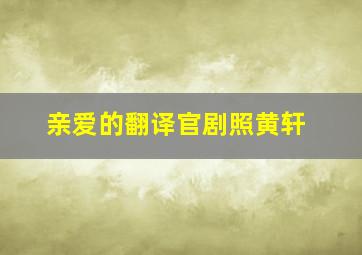 亲爱的翻译官剧照黄轩